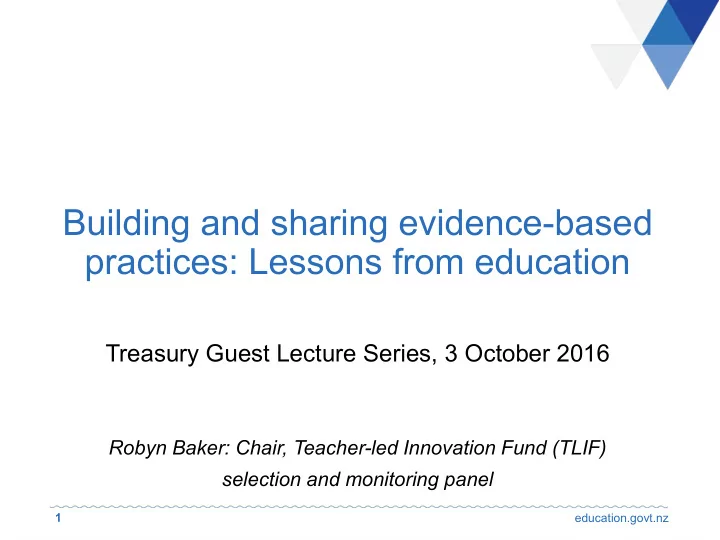 Building and sharing evidence-based practices: Lessons from education

Treasury Guest Lecture Series, 3 October 2016

Robyn Baker: Chair, Teacher-led Innovation Fund (TLIF) selection and monitoring panel

1

education.govt.nz